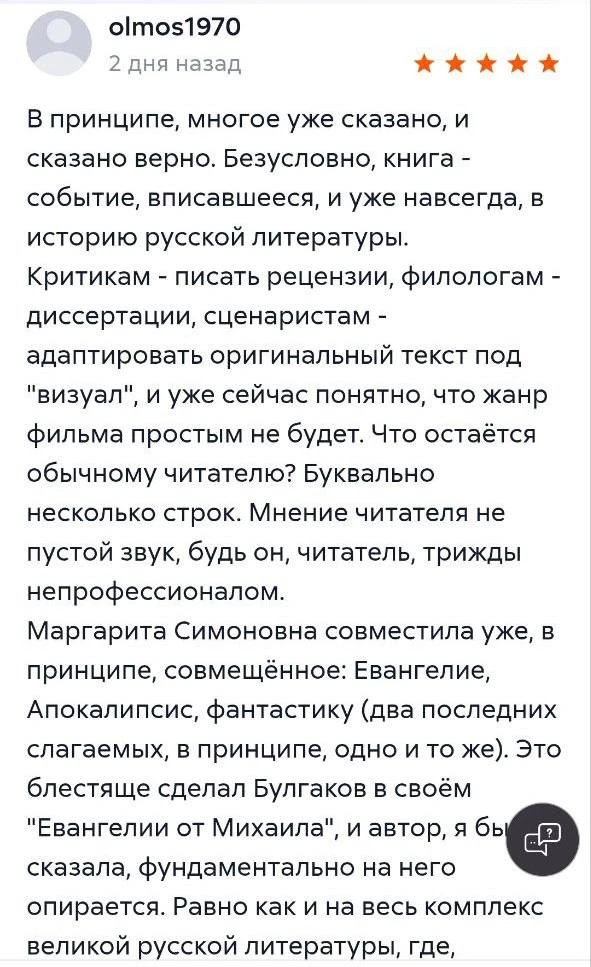 olmos1970
2 дня назад

В принципе, многое уже сказано, и сказано верно. Безусловно, книга - событие, вписавшееся, и уже навсегда, в историю русской литературы.
Критикам - писать рецензии, филологам - диссертации, сценаристам - адаптировать оригинальный текст под "визуал", и уже сейчас понятно, что жанр фильма простым не будет. Что остаётся обычному читателю? Буквально несколько строк. Мнение читателя не пустой звук, будь он, читатель, трижды непрофессионалом.
Маргарита Симоновна совместила уже, в принципе, совмещённое: Евангелие, Апокалипсис, фантастику (два последних слагаемых, в принципе, одно и то же). Это блестяще сделал Булгаков в своём "Евангелии от Михаила", и автор, я бы сказала, фундаментально на него опирается. Равно как и на весь комплекс великой русской литературы, где,